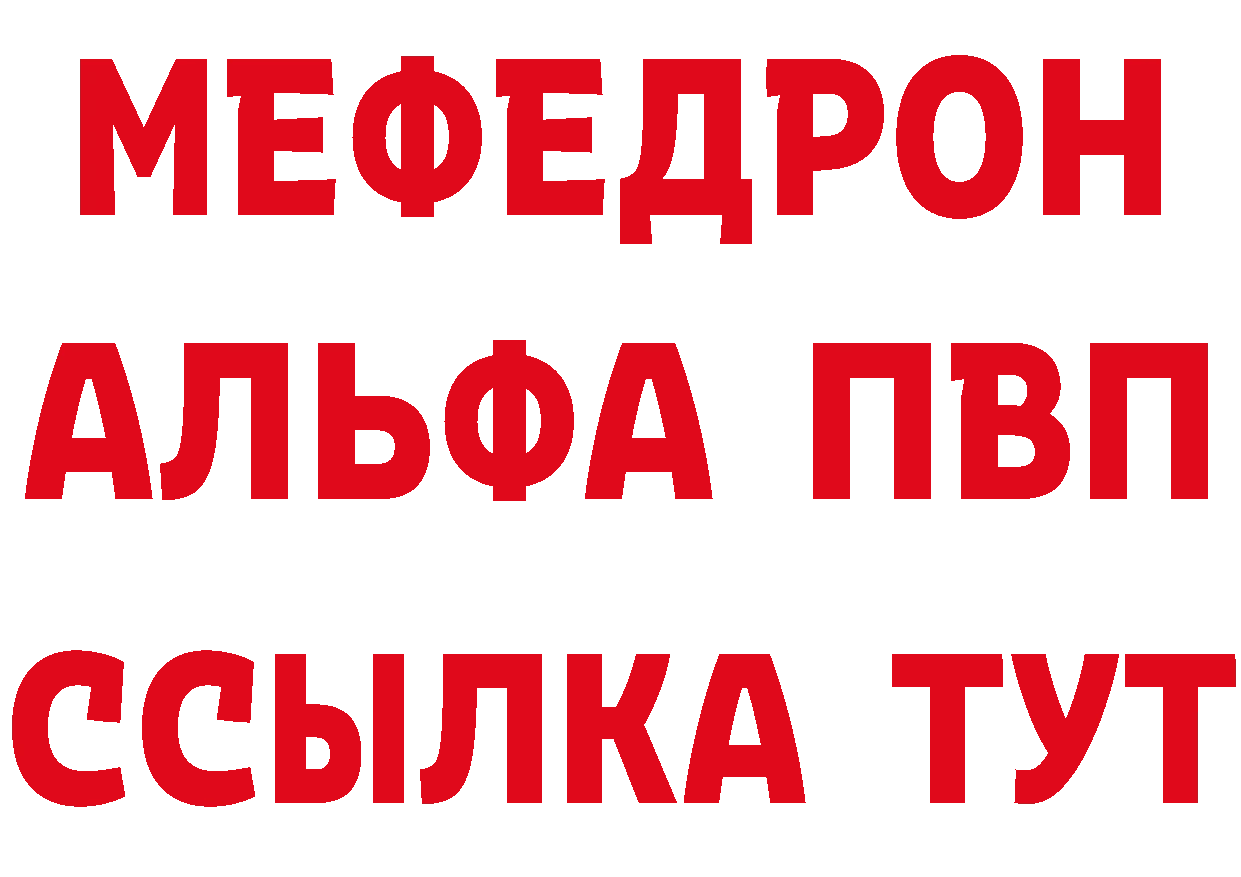 МЕФЕДРОН
АЛЬФА ПВП
ССЫЛКА ТУТ